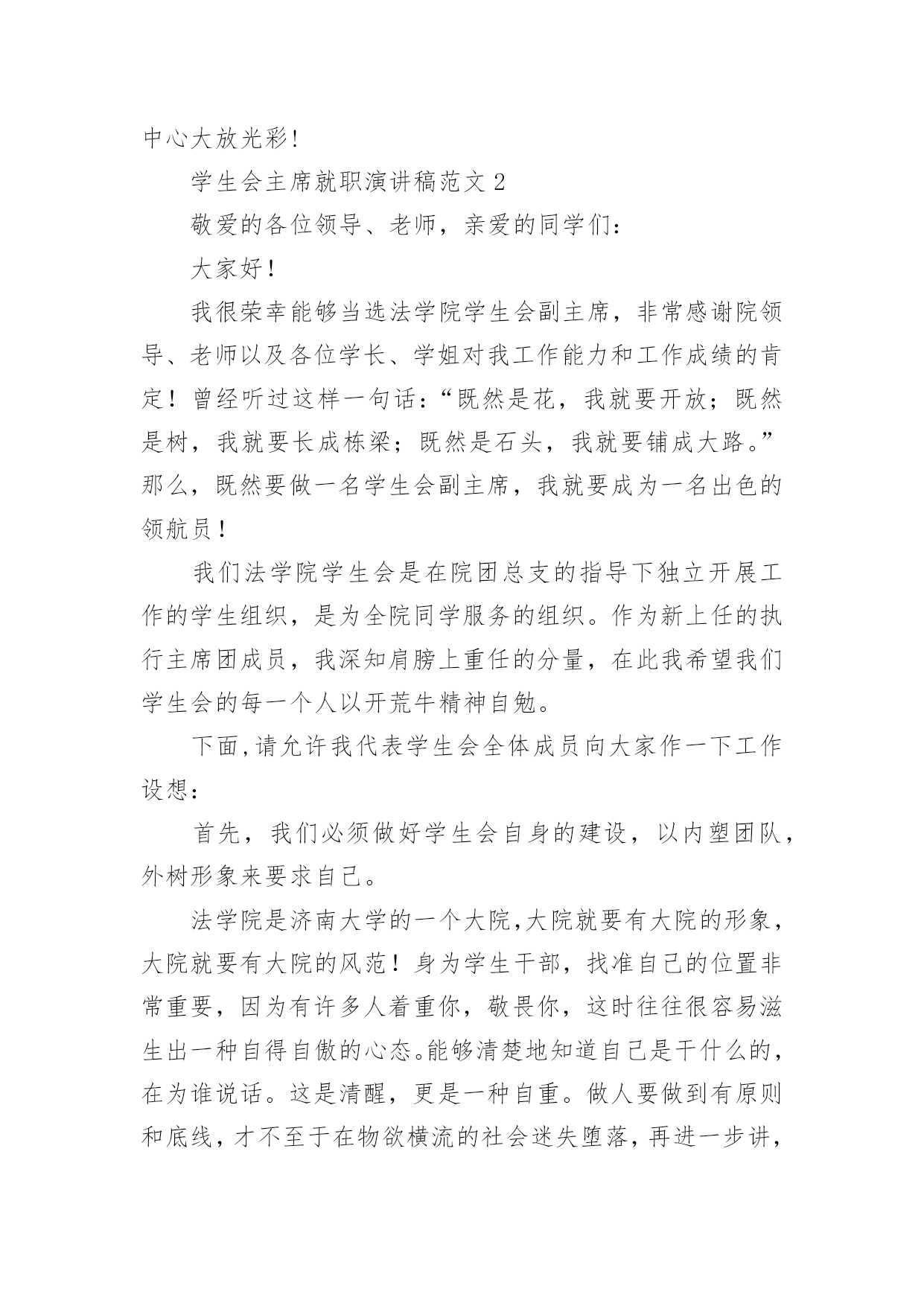 中心大放光彩!

学生会主席就职演讲稿范文 2

敬爱的各位领导、老师，亲爱的同学们:

大家好!

我很荣幸能够当选法学院学生会副主席，非常感谢院领导、老师以及各位学长、学姐对我工作能力和工作成绩的肯定！曾经听过这样一句话:“既然是花，我就要开放；既然是树，我就要长成栋梁；既然是石头，我就要铺成大路。”那么，既然要做一名学生会副主席，我就要成为一名出色的领航员!

我们法学院学生会是在院团总支的指导下独立开展工作的学生组织，是为全院同学服务的组织。作为新上任的执行主席团成员，我深知肩膀上重任的分量，在此我希望我们学生会的每一个人以开荒牛精神自勉。

下面,请允许我代表学生会全体成员向大家作一下工作设想:

首先，我们必须做好学生会自身的建设，以内塑团队，外树形象来要求自己。

法学院是济南大学的一个大院,大院就要有大院的形象，大院就要有大院的风范！身为学生干部，找准自己的位置非常重要，因为有许多人着重你，敬畏你，这时往往很容易滋生出一种自得自傲的心态。能够清楚地知道自己是干什么的，在为谁说话。这是清醒，更是一种自重。做人要做到有原则和底线，才不至于在物欲横流的社会迷失堕落，再进一步讲，